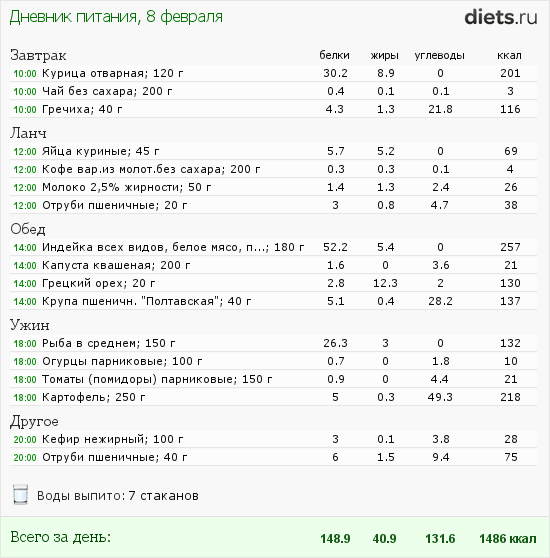 Дневник питания, 8 февраля

diets.ru

| Завтрак | белки | жиры | углеводы | ккал |
|---|---|---|---|---|
| 10:00 Курица отварная; 120 г | 30.2 | 8.9 | 0 | 201 |
| 10:00 Чай без сахара; 200 г | 0.4 | 0.1 | 0.1 | 3 |
| 10:00 Гречиха; 40 г | 4.3 | 1.3 | 21.8 | 116 |
| Ланч | | | | |
| 12:00 Яйца куриные; 45 г | 5.7 | 5.2 | 0 | 69 |
| 12:00 Кофе вар.из молот.без сахара; 200 г | 0.3 | 0.3 | 0.1 | 4 |
| 12:00 Молоко 2,5% жирности; 50 г | 1.4 | 1.3 | 2.4 | 26 |
| 12:00 Отруби пшеничные; 20 г | 3 | 0.8 | 4.7 | 38 |
| Обед | | | | |
| 14:00 Индейка всех видов, белое мясо, п...; 180 г | 52.2 | 5.4 | 0 | 257 |
| 14:00 Капуста квашеная; 200 г | 1.6 | 0 | 3.6 | 21 |
| 14:00 Грецкий орех; 20 г | 2.8 | 12.3 | 2 | 130 |
| 14:00 Крупа пшеничн. "Полтавская"; 40 г | 5.1 | 0.4 | 28.2 | 137 |
| Ужин | | | | |
| 18:00 Рыба в среднем; 150 г | 26.3 | 3 | 0 | 132 |
| 18:00 Огурцы парниковые; 100 г | 0.7 | 0 | 1.8 | 10 |
| 18:00 Томаты (помидоры) парниковые; 150 г | 0.9 | 0 | 4.4 | 21 |
| 18:00 Картофель; 250 г | 5 | 0.3 | 49.3 | 218 |
| Другое | | | | |
| 20:00 Кефир нежирный; 100 г | 3 | 0.1 | 3.8 | 28 |
| 20:00 Отруби пшеничные; 40 г | 6 | 1.5 | 9.4 | 75 |

Воды выпито: 7 стаканов

Всего за день: 148.9 40.9 131.6 1486 ккал